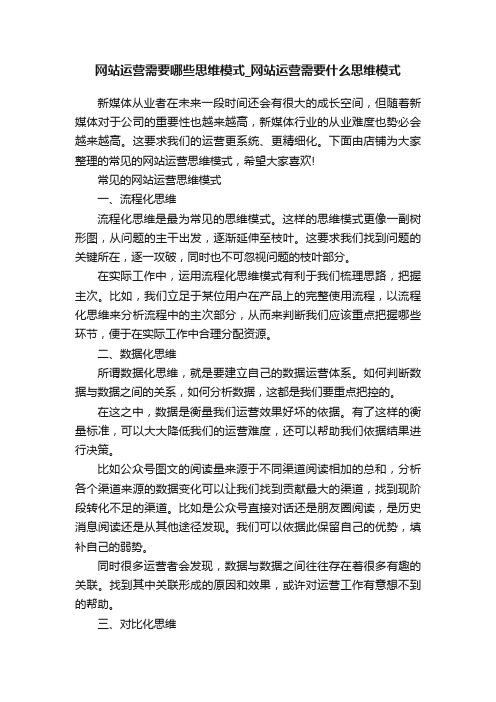 网站运营需要哪些思维模式_网站运营需要什么思维模式

新媒体从业者在未来一段时间还会有很大的成长空间，但随着新媒体对于公司的重要性也越来越高，新媒体行业的从业难度也势必会越来越高。这要求我们的运营更系统、更精细化。下面由店铺为大家整理的常见的网站运营思维模式，希望大家喜欢!

常见的网站运营思维模式

一、流程化思维

流程化思维是最为常见的思维模式。这样的思维模式更像一副树形图，从问题的主干出发，逐渐延伸至枝叶。这要求我们找到问题的关键所在，逐一攻破，同时也不可忽视问题的枝叶部分。

在实际工作中，运用流程化思维模式有利于我们梳理思路，把握主次。比如，我们立足于某位用户在产品上的完整使用流程，以流程化思维来分析流程中的主次部分，从而来判断我们应该重点把握哪些环节，便于在实际工作中合理分配资源。

二、数据化思维

所谓数据化思维，就是要建立自己的数据运营体系。如何判断数据与数据之间的关系，如何分析数据，这都是我们要重点把控的。

在这之中，数据是衡量我们运营效果好坏的依据。有了这样的衡量标准，可以大大降低我们的运营难度，还可以帮助我们依据结果进行决策。

比如公众号图文的阅读量来源于不同渠道阅读相加的总和，分析各个渠道来源的数据变化可以让我们找到贡献最大的渠道，找到现阶段转化不足的渠道。比如是公众号直接对话还是朋友圈阅读，是历史消息阅读还是从其他途径发现。我们可以依据此保留自己的优势，填补自己的弱势。

同时很多运营者会发现，数据与数据之间往往存在着很多有趣的关联。找到其中关联形成的原因和效果，或许对运营工作有意想不到的帮助。

三、对比化思维